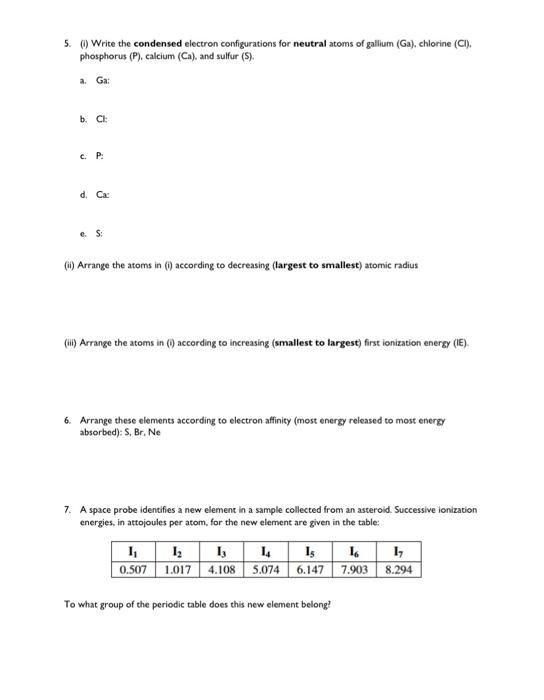 5. (i) Write the condensed electron configurations for neutral atoms of gallium (Ga), chlorine (Cl), phosphorus (P), calcium (Ca), and sulfur (S).

a. Ga:

b. Cl:

c. P:

d. Ca:

e. S:

(ii) Arrange the atoms in (i) according to decreasing (largest to smallest) atomic radius

(iii) Arrange the atoms in (i) according to increasing (smallest to largest) first ionization energy (IE).

6. Arrange these elements according to electron affinity (most energy released to most energy absorbed): S, Br, Ne

7. A space probe identifies a new element in a sample collected from an asteroid. Successive ionization energies, in attojoules per atom, for the new element are given in the table:

| $I_1$ | $I_2$ | $I_3$ | $I_4$ | $I_5$ | $I_6$ | $I_7$ |
|---|---|---|---|---|---|---|
| 0.507 | 1.017 | 4.108 | 5.074 | 6.147 | 7.903 | 8.294 |

To what group of the periodic table does this new element belong?